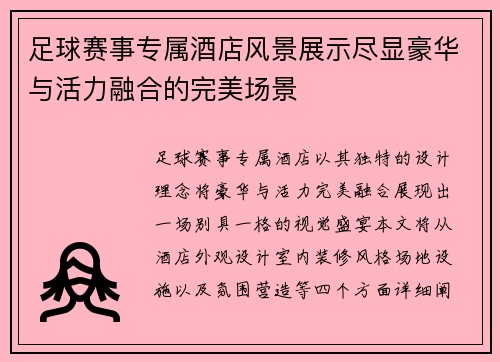 足球赛事专属酒店风景展示尽显豪华与活力融合的完美场景

足球赛事专属酒店以其独特的设计理念将豪华与活力完美融合展现出一场别具一格的视觉盛宴本文将从酒店外观设计室内装修风格场地设施以及氛围营造等四个方面详细阐